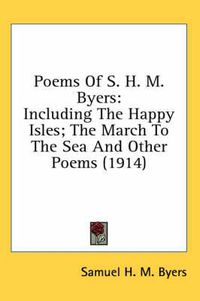 Poems Of S. H. M. Byers:
Including The Happy Isles; The March To The Sea And Other Poems (1914)

Samuel H. M. Byers